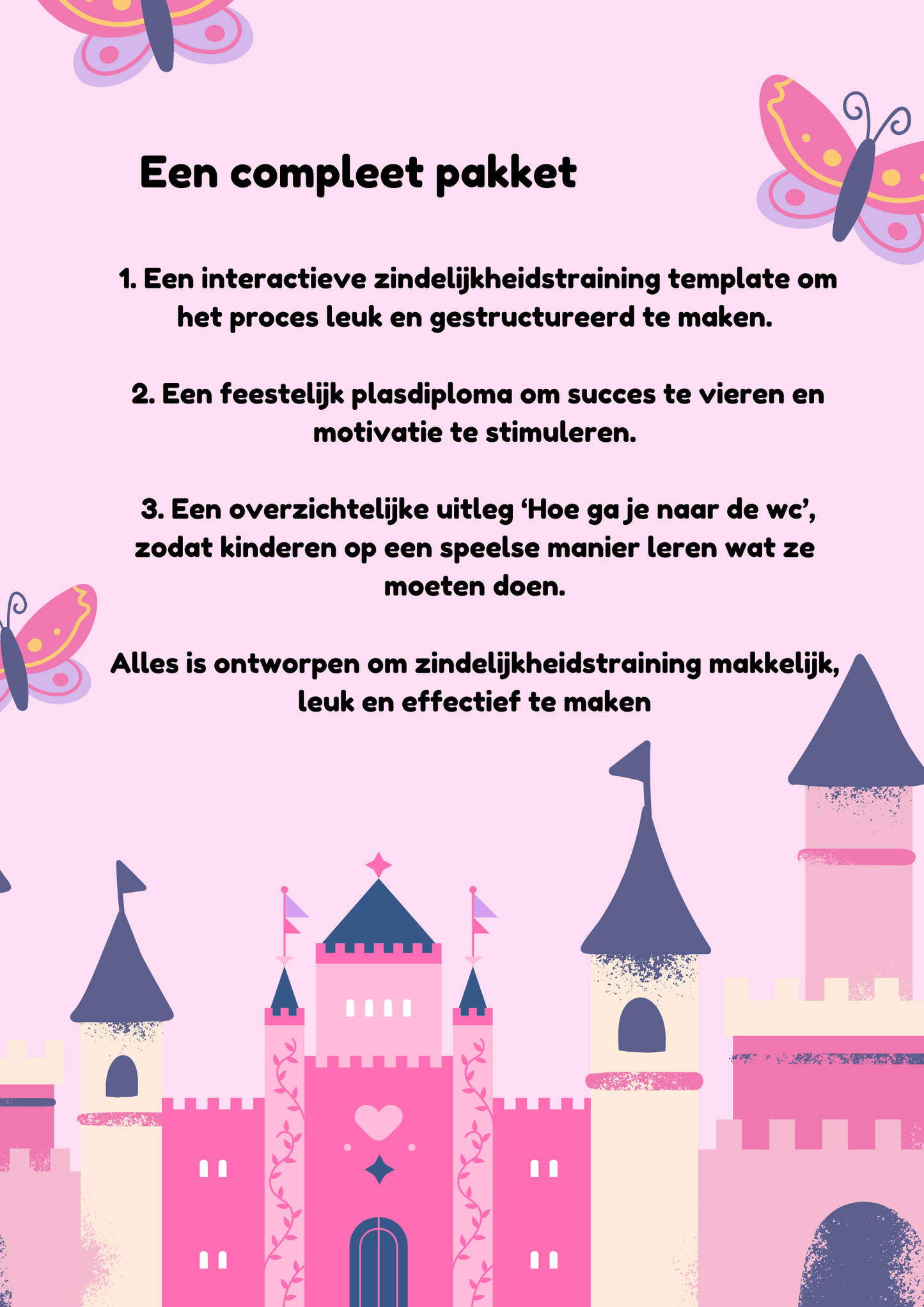 Een compleet pakket

1. Een interactieve zindelijkheidstraining template om het proces leuk en gestructureerd te maken.

2. Een feestelijk plasdiploma om succes te vieren en motivatie te stimuleren.

3. Een overzichtelijke uitleg 'Hoe ga je naar de wc', zodat kinderen op een speelse manier leren wat ze moeten doen.

Alles is ontworpen om zindelijkheidstraining makkelijk, leuk en effectief te maken